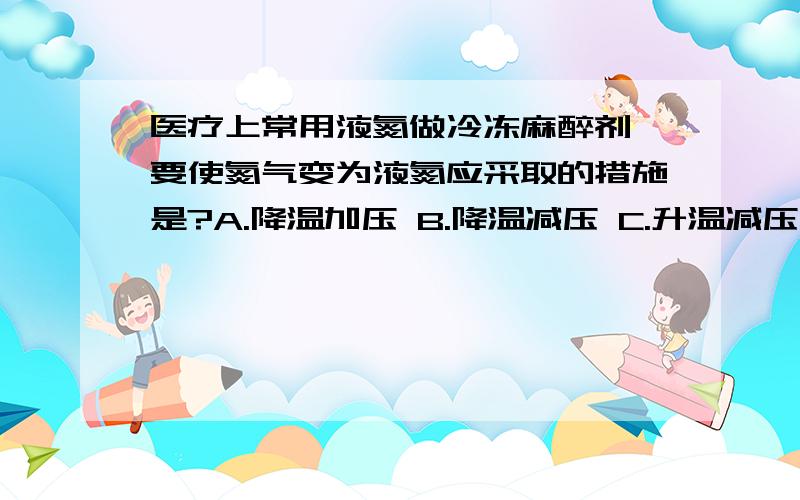 医疗上常用液氮做冷冻麻醉剂 要使氮气变为液氮应采取的措施是?A.降温加压 B.降温减压 C.升温减压